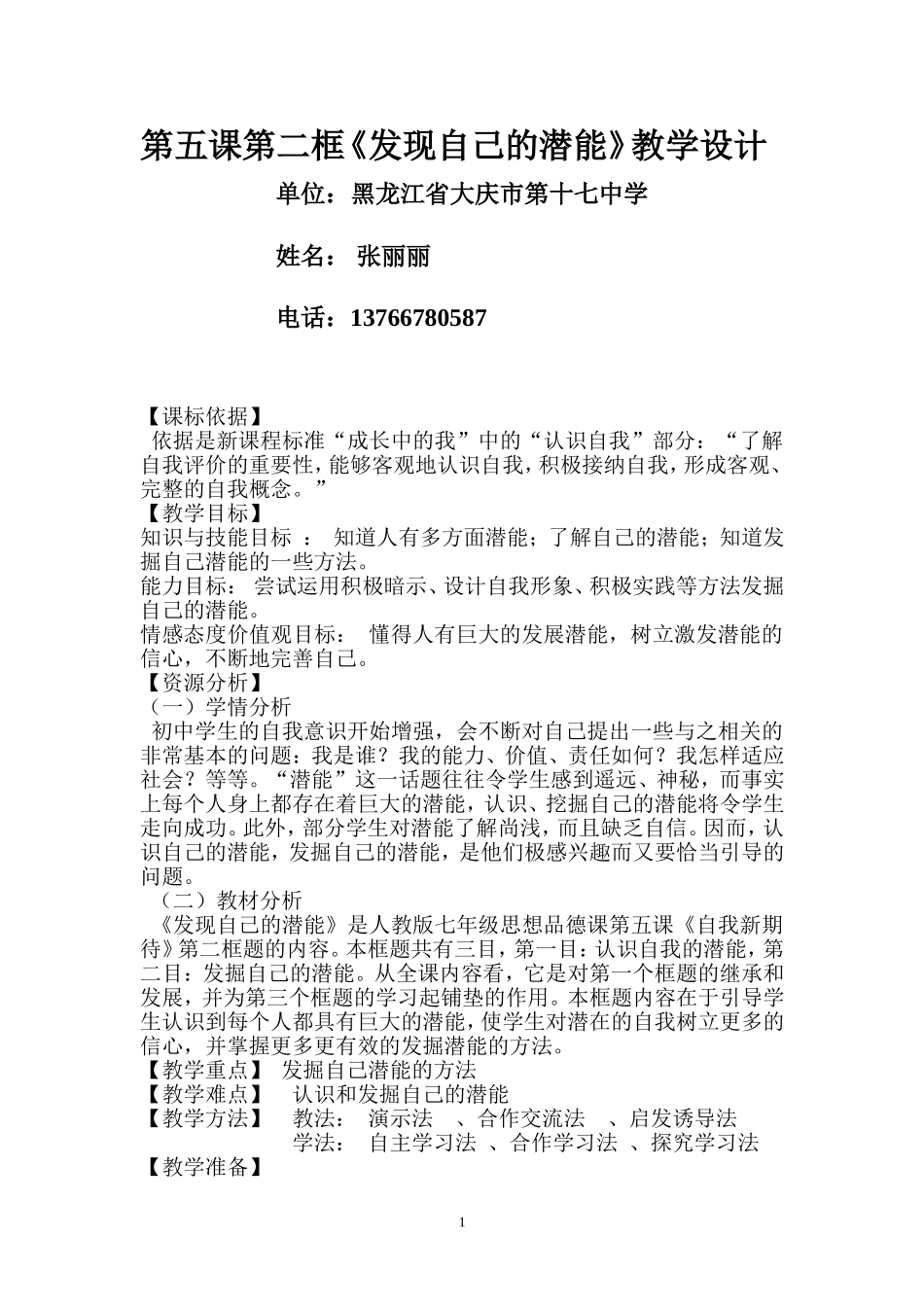 第五课第二框《发现自己的潜能》教学设计

单位：黑龙江省大庆市第十七中学

姓名： 张丽丽

电话：13766780587

【课标依据】
依据是新课程标准“成长中的我”中的“认识自我”部分：“了解自我评价的重要性，能够客观地认识自我，积极接纳自我，形成客观、完整的自我概念。”
【教学目标】
知识与技能目标 ： 知道人有多方面潜能；了解自己的潜能；知道发掘自己潜能的一些方法。
能力目标： 尝试运用积极暗示、设计自我形象、积极实践等方法发掘自己的潜能。
情感态度价值观目标： 懂得人有巨大的发展潜能，树立激发潜能的信心，不断地完善自己。
【资源分析】
（一）学情分析
初中学生的自我意识开始增强，会不断对自己提出一些与之相关的非常基本的问题：我是谁？我的能力、价值、责任如何？我怎样适应社会？等等。“潜能”这一话题往往令学生感到遥远、神秘，而事实上每个人身上都存在着巨大的潜能，认识、挖掘自己的潜能将令学生走向成功。此外，部分学生对潜能了解尚浅，而且缺乏自信。因而，认识自己的潜能，发掘自己的潜能，是他们极感兴趣而又要恰当引导的问题。
（二）教材分析
《发现自己的潜能》是人教版七年级思想品德课第五课《自我新期待》第二框题的内容。本框题共有三目，第一目：认识自我的潜能，第二目：发掘自己的潜能。从全课内容看，它是对第一个框题的继承和发展，并为第三个框题的学习起铺垫的作用。本框题内容在于引导学生认识到每个人都具有巨大的潜能，使学生对潜在的自我树立更多的信心，并掌握更多更有效的发掘潜能的方法。
【教学重点】 发掘自己潜能的方法
【教学难点】 认识和发掘自己的潜能
【教学方法】 教法： 演示法 、合作交流法 、启发诱导法
学法： 自主学习法 、合作学习法 、探究学习法
【教学准备】

1